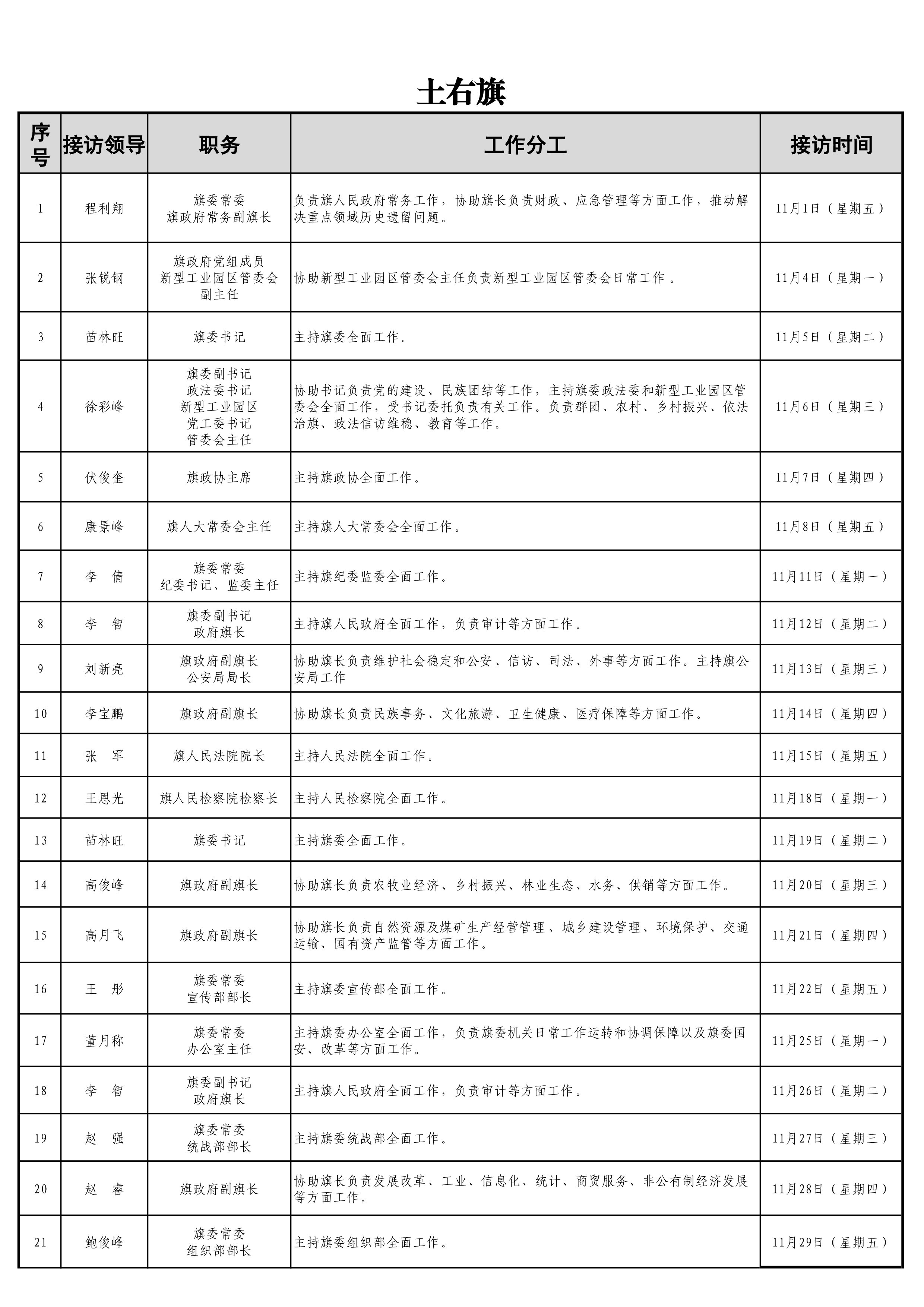 土右旗

| 序号 | 接访领导 | 职务 | 工作分工 | 接访时间 |
|---|---|---|---|---|
| 1 | 程利翔 | 旗委常委 旗政府常务副旗长 | 负责旗人民政府常务工作，协助旗长负责财政、应急管理等方面工作，推动解决重点领域历史遗留问题。 | 11月1日（星期五） |
| 2 | 张锐钢 | 旗政府党组成员 新型工业园区管委会副主任 | 协助新型工业园区管委会主任负责新型工业园区管委会日常工作。 | 11月4日（星期一） |
| 3 | 苗林旺 | 旗委书记 | 主持旗委全面工作。 | 11月5日（星期二） |
| 4 | 徐彩峰 | 旗委副书记 政法委书记 新型工业园区 党工委书记 管委会主任 | 协助书记负责党的建设、民族团结等工作，主持旗委政法委和新型工业园区管委会全面工作，受书记委托负责有关工作。负责群团、农村、乡村振兴、依法治旗、政法信访维稳、教育等工作。 | 11月6日（星期三） |
| 5 | 伏俊奎 | 旗政协主席 | 主持旗政协全面工作。 | 11月7日（星期四） |
| 6 | 康景峰 | 旗人大常委会主任 | 主持旗人大常委会全面工作。 | 11月8日（星期五） |
| 7 | 李　倩 | 旗委常委 纪委书记、监委主任 | 主持旗纪委监委全面工作。 | 11月11日（星期一） |
| 8 | 李　智 | 旗委副书记 政府旗长 | 主持旗人民政府全面工作，负责审计等方面工作。 | 11月12日（星期二） |
| 9 | 刘新亮 | 旗政府副旗长 公安局局长 | 协助旗长负责维护社会稳定和公安、信访、司法、外事等方面工作。主持旗公安局工作 | 11月13日（星期三） |
| 10 | 李宝鹏 | 旗政府副旗长 | 协助旗长负责民族事务、文化旅游、卫生健康、医疗保障等方面工作。 | 11月14日（星期四） |
| 11 | 张　军 | 旗人民法院院长 | 主持人民法院全面工作。 | 11月15日（星期五） |
| 12 | 王恩光 | 旗人民检察院检察长 | 主持人民检察院全面工作。 | 11月18日（星期一） |
| 13 | 苗林旺 | 旗委书记 | 主持旗委全面工作。 | 11月19日（星期二） |
| 14 | 高俊峰 | 旗政府副旗长 | 协助旗长负责农牧业经济、乡村振兴、林业生态、水务、供销等方面工作。 | 11月20日（星期三） |
| 15 | 高月飞 | 旗政府副旗长 | 协助旗长负责自然资源及煤矿生产经营管理、城乡建设管理、环境保护、交通运输、国有资产监管等方面工作。 | 11月21日（星期四） |
| 16 | 王　彤 | 旗委常委 宣传部部长 | 主持旗委宣传部全面工作。 | 11月22日（星期五） |
| 17 | 董月称 | 旗委常委 办公室主任 | 主持旗委办公室全面工作，负责旗委机关日常工作运转和协调保障以及旗委国安、改革等方面工作。 | 11月25日（星期一） |
| 18 | 李　智 | 旗委副书记 政府旗长 | 主持旗人民政府全面工作，负责审计等方面工作。 | 11月26日（星期二） |
| 19 | 赵　强 | 旗委常委 统战部部长 | 主持旗委统战部全面工作。 | 11月27日（星期三） |
| 20 | 赵　睿 | 旗政府副旗长 | 协助旗长负责发展改革、工业、信息化、统计、商贸服务、非公有制经济发展等方面工作。 | 11月28日（星期四） |
| 21 | 鲍俊峰 | 旗委常委 组织部部长 | 主持旗委组织部全面工作。 | 11月29日（星期五） |